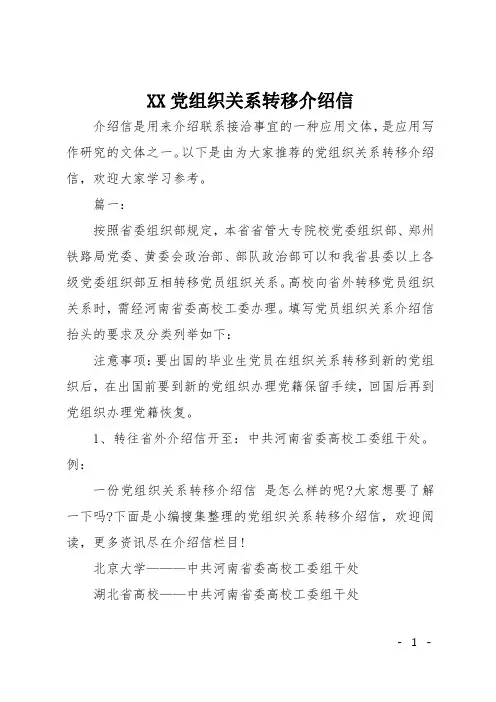 XX 党组织关系转移介绍信

介绍信是用来介绍联系接洽事宜的一种应用文体，是应用写作研究的文体之一。以下是由为大家推荐的党组织关系转移介绍信，欢迎大家学习参考。

篇一：

按照省委组织部规定，本省省管大专院校党委组织部、郑州铁路局党委、黄委会政治部、部队政治部可以和我省县委以上各级党委组织部互相转移党员组织关系。高校向省外转移党员组织关系时，需经河南省委高校工委办理。填写党员组织关系介绍信抬头的要求及分类列举如下：

注意事项：要出国的毕业生党员在组织关系转移到新的党组织后，在出国前要到新的党组织办理党籍保留手续，回国后再到党组织办理党籍恢复。

1、转往省外介绍信开至：中共河南省委高校工委组干处。例：

一份党组织关系转移介绍信 是怎么样的呢?大家想要了解一下吗?下面是小编搜集整理的党组织关系转移介绍信，欢迎阅读，更多资讯尽在介绍信栏目!

北京大学———中共河南省委高校工委组干处

湖北省高校——中共河南省委高校工委组干处

- 1 -